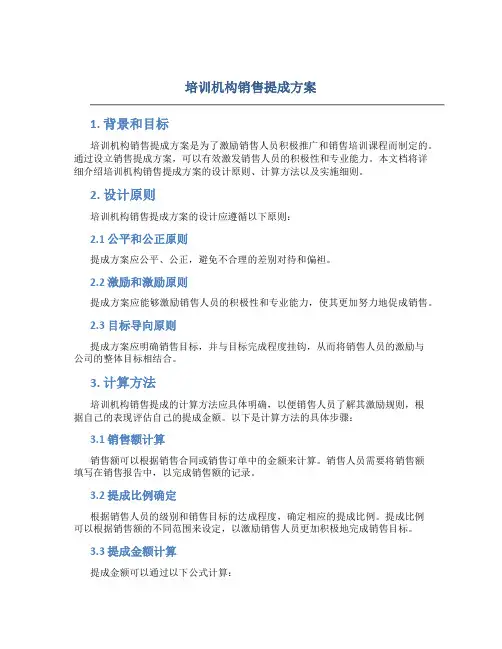 培训机构销售提成方案

1. 背景和目标

培训机构销售提成方案是为了激励销售人员积极推广和销售培训课程而制定的。通过设立销售提成方案，可以有效激发销售人员的积极性和专业能力。本文档将详细介绍培训机构销售提成方案的设计原则、计算方法以及实施细则。

2. 设计原则

培训机构销售提成方案的设计应遵循以下原则：

2.1 公平和公正原则

提成方案应公平、公正，避免不合理的差别对待和偏袒。

2.2 激励和激励原则

提成方案应能够激励销售人员的积极性和专业能力，使其更加努力地促成销售。

2.3 目标导向原则

提成方案应明确销售目标，并与目标完成程度挂钩，从而将销售人员的激励与公司的整体目标相结合。

3. 计算方法

培训机构销售提成的计算方法应具体明确，以便销售人员了解其激励规则，根据自己的表现评估自己的提成金额。以下是计算方法的具体步骤：

3.1 销售额计算

销售额可以根据销售合同或销售订单中的金额来计算。销售人员需要将销售额填写在销售报告中，以完成销售额的记录。

3.2 提成比例确定

根据销售人员的级别和销售目标的达成程度，确定相应的提成比例。提成比例可以根据销售额的不同范围来设定，以激励销售人员更加积极地完成销售目标。

3.3 提成金额计算

提成金额可以通过以下公式计算：